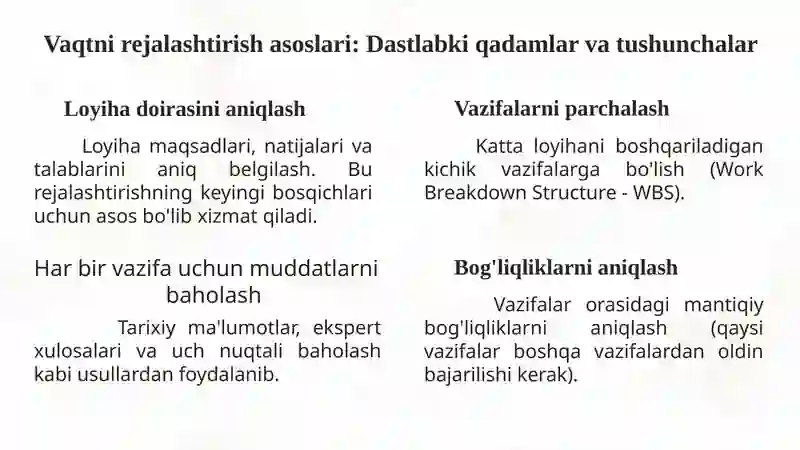 Vaqtni rejalashtirish asoslari: Dastlabki qadamlar va tushunchalar

Loyiha doirasini aniqlash

Loyiha maqsadlari, natijalari va talablarini aniq belgilash. Bu rejalashtirishning keyingi bosqichlari uchun asos bo'lib xizmat qiladi.

Har bir vazifa uchun muddatlarni baholash

Tarixiy ma'lumotlar, ekspert xulosalari va uch nuqtali baholash kabi usullardan foydalanib.

Vazifalarni parchalash

Katta loyihani boshqariladigan kichik vazifalarga bo'lish (Work Breakdown Structure - WBS).

Bog'liqliklarni aniqlash

Vazifalar orasidagi mantiqiy bog'liqliklarni aniqlash (qaysi vazifalar boshqa vazifalardan oldin bajarilishi kerak).